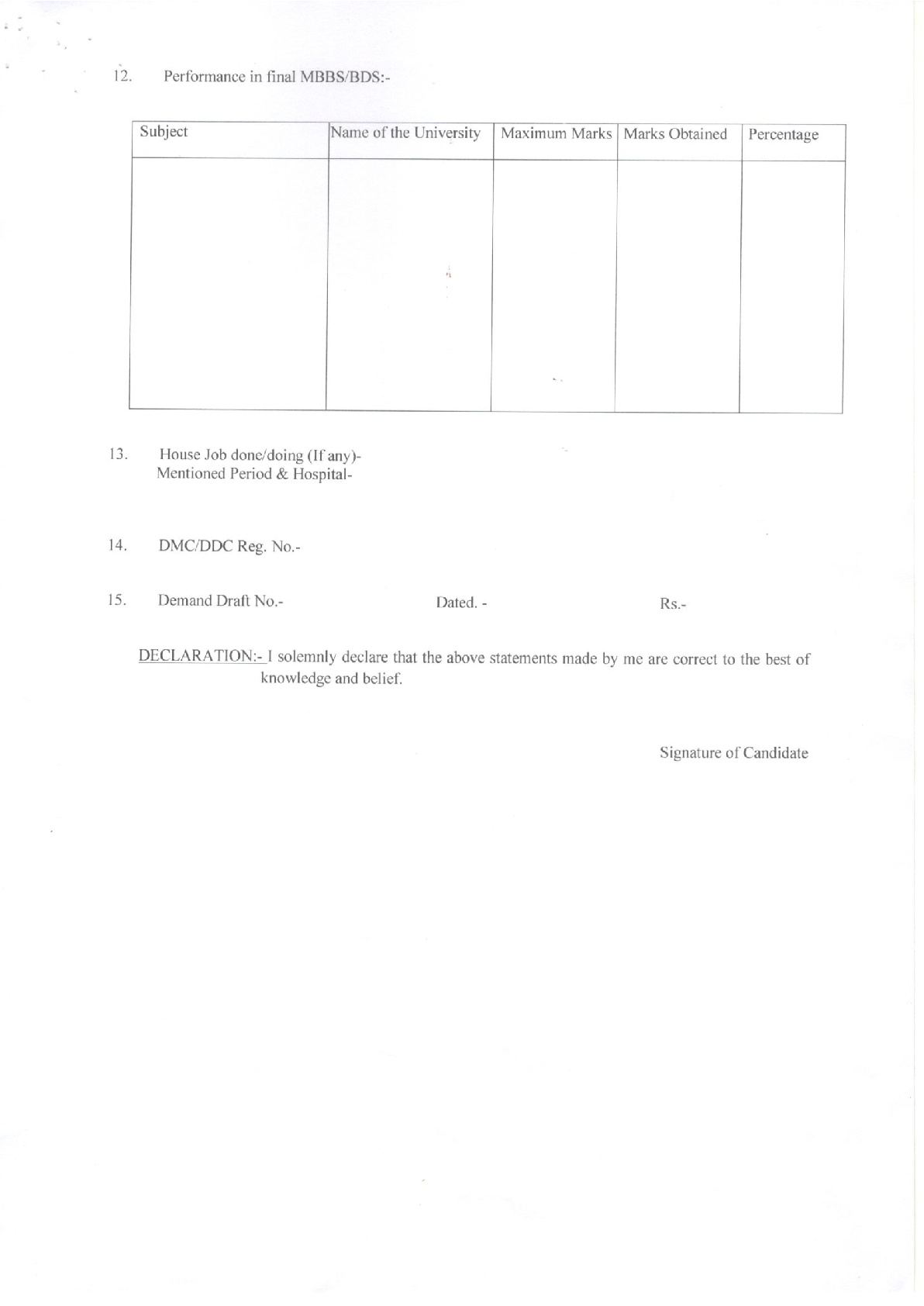 12. Performance in final MBBS/BDS:-

| Subject | Name of the University | Maximum Marks | Marks Obtained | Percentage |
|---|---|---|---|---|
| | | | | |

13. House Job done/doing (If any)-
Mentioned Period & Hospital-

14. DMC/DDC Reg. No.-

15. Demand Draft No.- Dated. - Rs.-

DECLARATION:- I solemnly declare that the above statements made by me are correct to the best of knowledge and belief.

Signature of Candidate